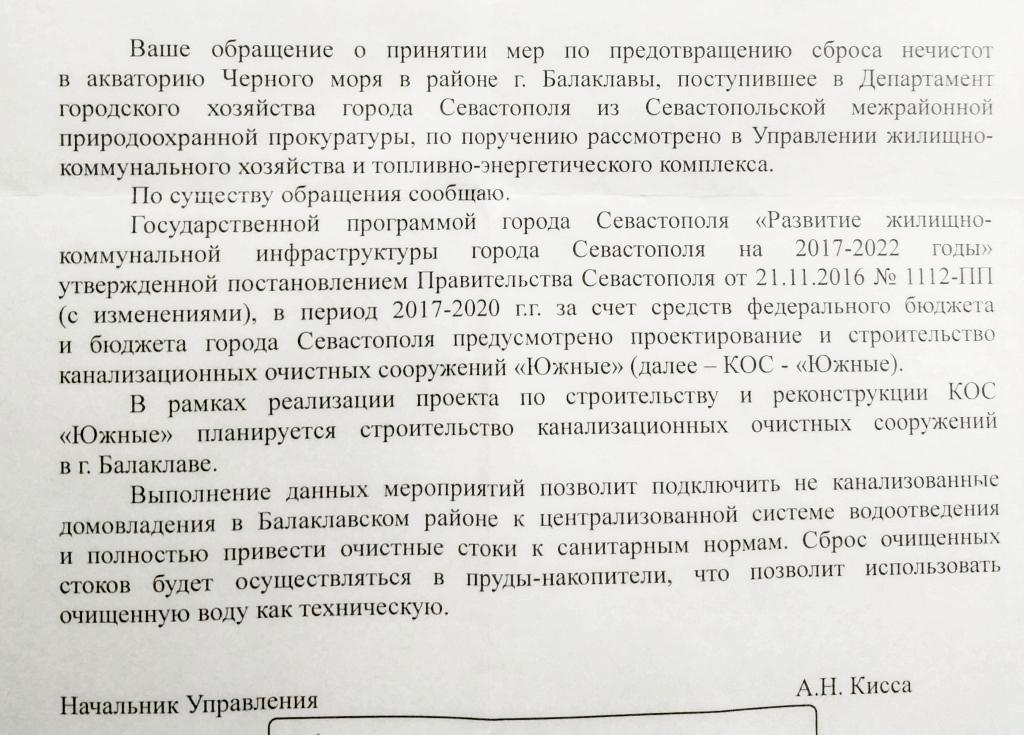 Ваше обращение о принятии мер по предотвращению сброса нечистот в акваторию Черного моря в районе г. Балаклавы, поступившее в Департамент городского хозяйства города Севастополя из Севастопольской межрайонной природоохранной прокуратуры, по поручению рассмотрено в Управлении жилищно-коммунального хозяйства и топливно-энергетического комплекса.

По существу обращения сообщаю.

Государственной программой города Севастополя «Развитие жилищно-коммунальной инфраструктуры города Севастополя на 2017-2022 годы» утвержденной постановлением Правительства Севастополя от 21.11.2016 № 1112-ПП (с изменениями), в период 2017-2020 г.г. за счет средств федерального бюджета и бюджета города Севастополя предусмотрено проектирование и строительство канализационных очистных сооружений «Южные» (далее – КОС - «Южные).

В рамках реализации проекта по строительству и реконструкции КОС «Южные» планируется строительство канализационных очистных сооружений в г. Балаклаве.

Выполнение данных мероприятий позволит подключить не канализованные домовладения в Балаклавском районе к централизованной системе водоотведения и полностью привести очистные стоки к санитарным нормам. Сброс очищенных стоков будет осуществляться в пруды-накопители, что позволит использовать очищенную воду как техническую.

Начальник Управления

А.Н. Кисса